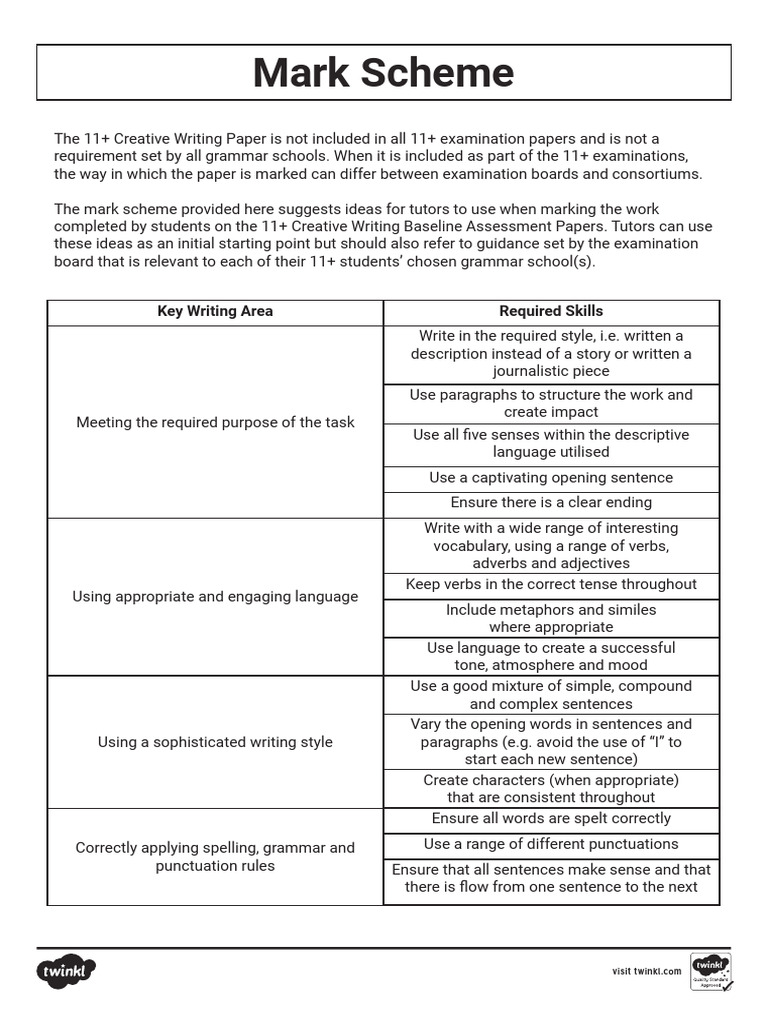 Mark Scheme

The 11+ Creative Writing Paper is not included in all 11+ examination papers and is not a requirement set by all grammar schools. When it is included as part of the 11+ examinations, the way in which the paper is marked can differ between examination boards and consortiums.

The mark scheme provided here suggests ideas for tutors to use when marking the work completed by students on the 11+ Creative Writing Baseline Assessment Papers. Tutors can use these ideas as an initial starting point but should also refer to guidance set by the examination board that is relevant to each of their 11+ students' chosen grammar school(s).

| Key Writing Area | Required Skills |
|---|---|
| Meeting the required purpose of the task | Write in the required style, i.e. written a description instead of a story or written a journalistic piece |
| | Use paragraphs to structure the work and create impact |
| | Use all five senses within the descriptive language utilised |
| | Use a captivating opening sentence |
| | Ensure there is a clear ending |
| Using appropriate and engaging language | Write with a wide range of interesting vocabulary, using a range of verbs, adverbs and adjectives |
| | Keep verbs in the correct tense throughout |
| | Include metaphors and similes where appropriate |
| | Use language to create a successful tone, atmosphere and mood |
| Using a sophisticated writing style | Use a good mixture of simple, compound and complex sentences |
| | Vary the opening words in sentences and paragraphs (e.g. avoid the use of "I" to start each new sentence) |
| | Create characters (when appropriate) that are consistent throughout |
| Correctly applying spelling, grammar and punctuation rules | Ensure all words are spelt correctly |
| | Use a range of different punctuations |
| | Ensure that all sentences make sense and that there is flow from one sentence to the next |

twinkl

visit twinkl.com

twinkl Quality Standard Approved